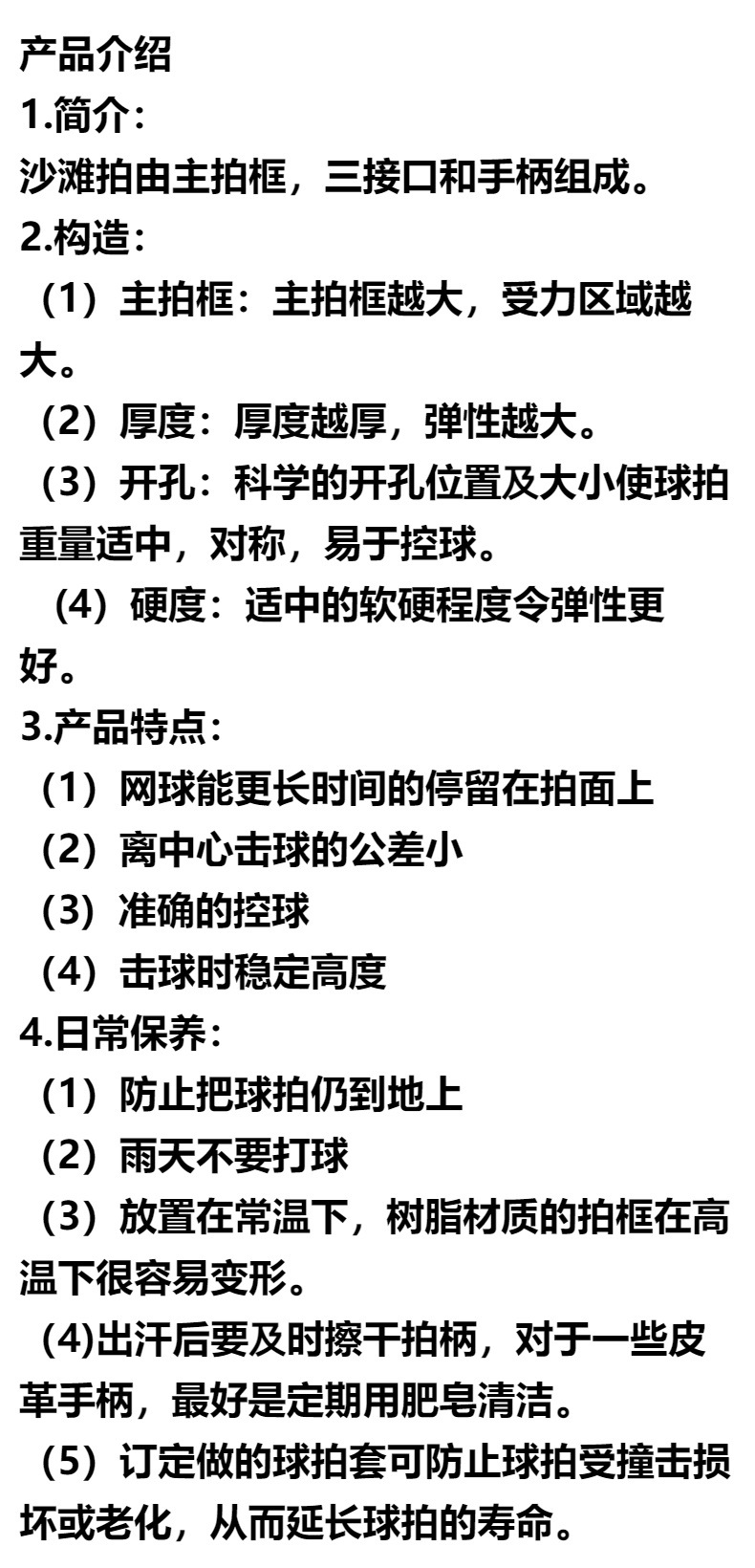 产品介绍
1.简介：
沙滩拍由主拍框，三接口和手柄组成。
2.构造：
（1）主拍框：主拍框越大，受力区域越大。
（2）厚度：厚度越厚，弹性越大。
（3）开孔：科学的开孔位置及大小使球拍重量适中，对称，易于控球。
（4）硬度：适中的软硬程度令弹性更好。
3.产品特点：
（1）网球能更长时间的停留在拍面上
（2）离中心击球的公差小
（3）准确的控球
（4）击球时稳定高度
4.日常保养：
（1）防止把球拍仍到地上
（2）雨天不要打球
（3）放置在常温下，树脂材质的拍框在高温下很容易变形。
（4)出汗后要及时擦干拍柄，对于一些皮革手柄，最好是定期用肥皂清洁。
（5）订定做的球拍套可防止球拍受撞击损坏或老化，从而延长球拍的寿命。